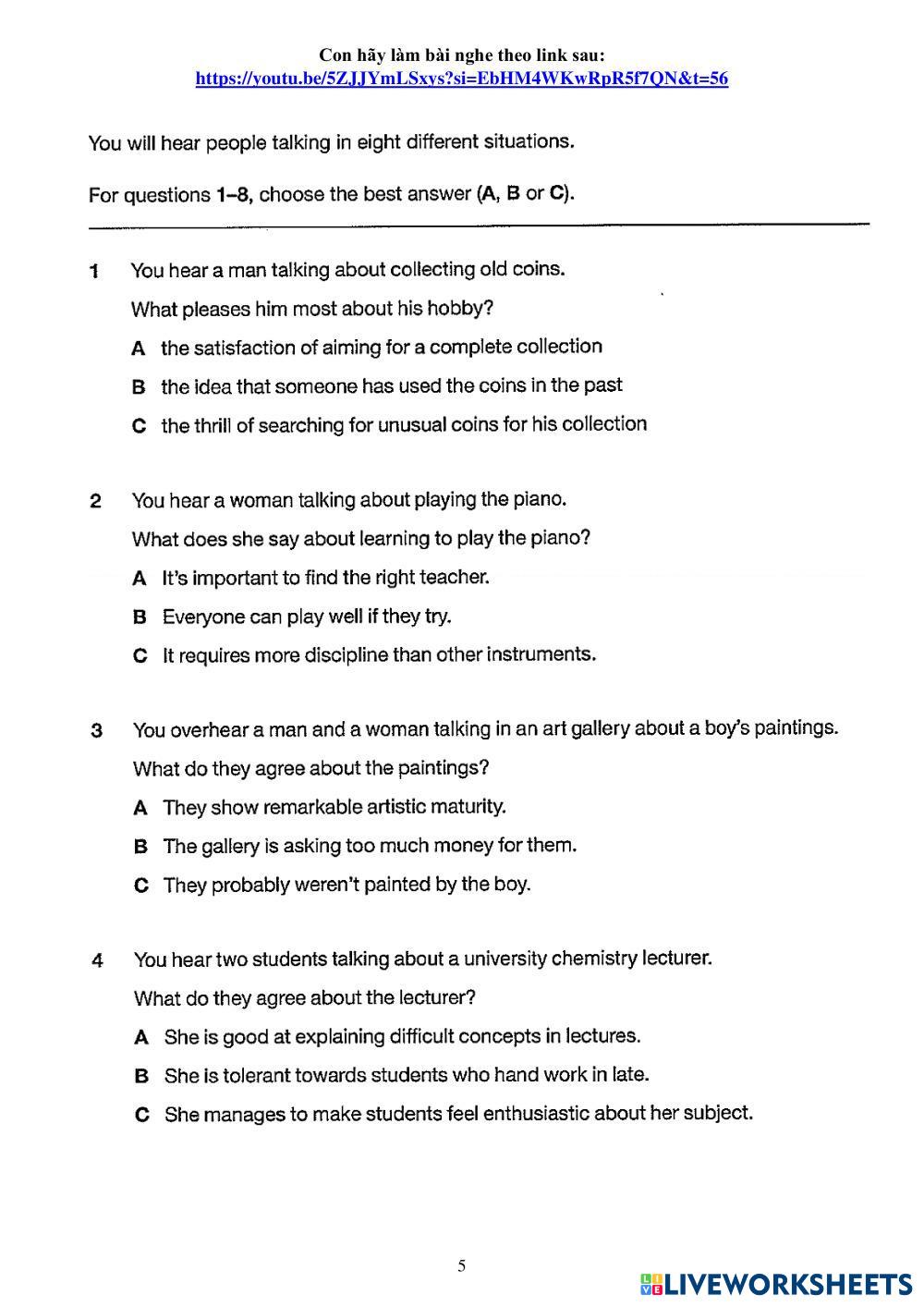 Con hãy làm bài nghe theo link sau:
https://youtu.be/5ZJJYmLSxys?si=EbHM4WKwRpR5f7QN&t=56

You will hear people talking in eight different situations.

For questions 1–8, choose the best answer (A, B or C).

1 You hear a man talking about collecting old coins.
What pleases him most about his hobby?
A the satisfaction of aiming for a complete collection
B the idea that someone has used the coins in the past
C the thrill of searching for unusual coins for his collection

2 You hear a woman talking about playing the piano.
What does she say about learning to play the piano?
A It's important to find the right teacher.
B Everyone can play well if they try.
C It requires more discipline than other instruments.

3 You overhear a man and a woman talking in an art gallery about a boy's paintings.
What do they agree about the paintings?
A They show remarkable artistic maturity.
B The gallery is asking too much money for them.
C They probably weren't painted by the boy.

4 You hear two students talking about a university chemistry lecturer.
What do they agree about the lecturer?
A She is good at explaining difficult concepts in lectures.
B She is tolerant towards students who hand work in late.
C She manages to make students feel enthusiastic about her subject.

5

LIVEWORKSHEETS